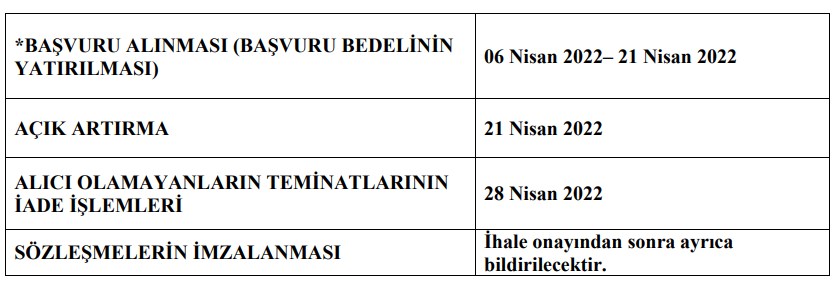 | | |
|---|---|
| *BAŞVURU ALINMASI (BAŞVURU BEDELİNİN YATIRILMASI) | 06 Nisan 2022– 21 Nisan 2022 |
| AÇIK ARTIRMA | 21 Nisan 2022 |
| ALICI OLAMAYANLARIN TEMİNATLARININ İADE İŞLEMLERİ | 28 Nisan 2022 |
| SÖZLEŞMELERİN İMZALANMASI | İhale onayından sonra ayrıca bildirilecektir. |